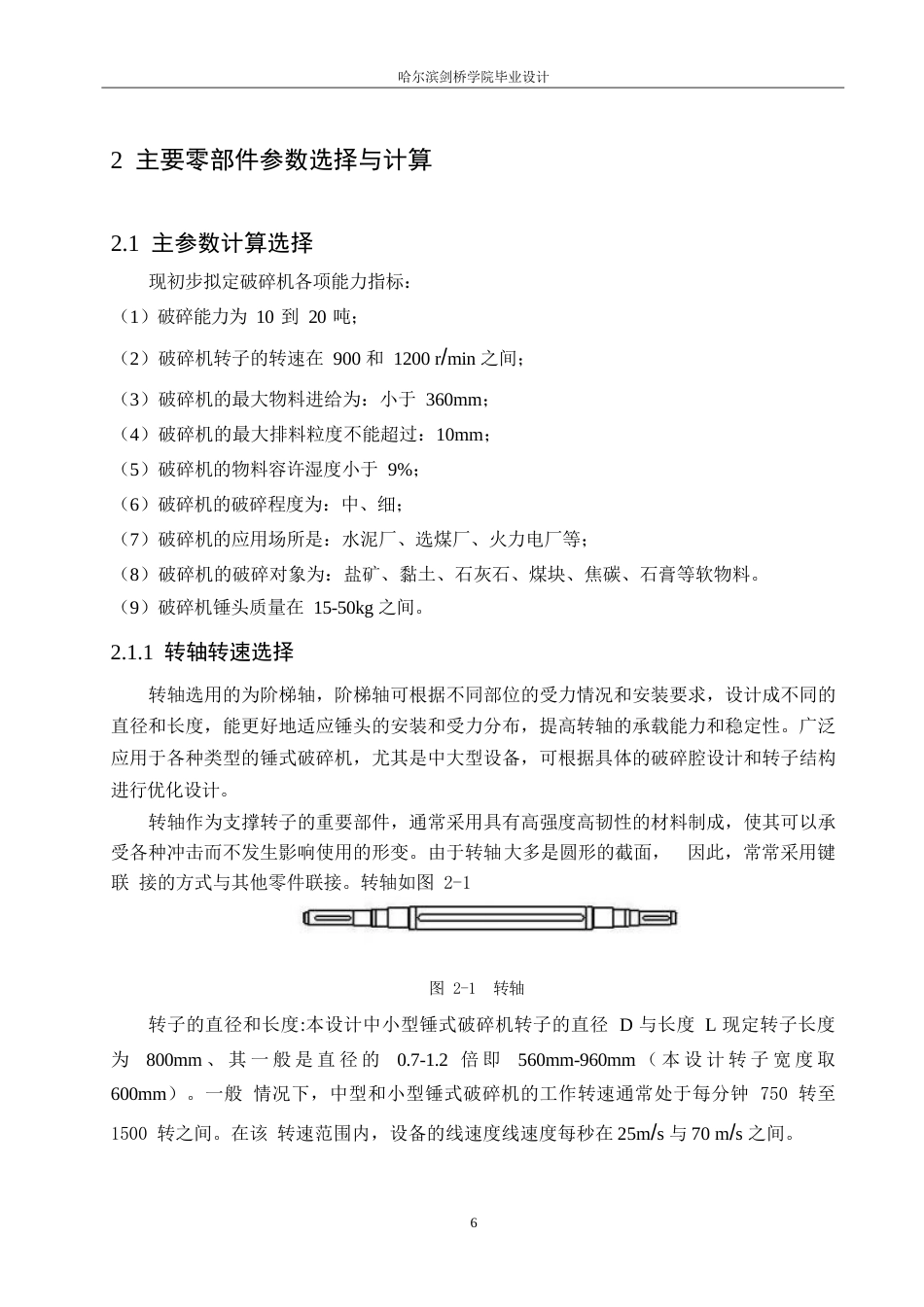 哈尔滨剑桥学院毕业设计

2 主要零部件参数选择与计算

2.1 主参数计算选择

现初步拟定破碎机各项能力指标：

（1）破碎能力为 10 到 20 吨；

（2）破碎机转子的转速在 900 和 1200 r/min 之间；

（3）破碎机的最大物料进给为：小于 360mm；

（4）破碎机的最大排料粒度不能超过：10mm；

（5）破碎机的物料容许湿度小于 9%；

（6）破碎机的破碎程度为：中、细；

（7）破碎机的应用场所是：水泥厂、选煤厂、火力电厂等；

（8）破碎机的破碎对象为：盐矿、黏土、石灰石、煤块、焦碳、石膏等软物料。

（9）破碎机锤头质量在 15-50kg 之间。

2.1.1 转轴转速选择

转轴选用的为阶梯轴，阶梯轴可根据不同部位的受力情况和安装要求，设计成不同的直径和长度，能更好地适应锤头的安装和受力分布，提高转轴的承载能力和稳定性。广泛应用于各种类型的锤式破碎机，尤其是中大型设备，可根据具体的破碎腔设计和转子结构进行优化设计。

转轴作为支撑转子的重要部件，通常采用具有高强度高韧性的材料制成，使其可以承受各种冲击而不发生影响使用的形变。由于转轴大多是圆形的截面， 因此，常常采用键联 接的方式与其他零件联接。转轴如图 2-1

图 2-1 转轴

转子的直径和长度:本设计中小型锤式破碎机转子的直径 D 与长度 L 现定转子长度为 800mm、其一般是直径的 0.7-1.2 倍即 560mm-960mm（本设计转子宽度取 600mm）。一般 情况下，中型和小型锤式破碎机的工作转速通常处于每分钟 750 转至 1500 转之间。在该 转速范围内，设备的线速度线速度每秒在 25m/s 与 70 m/s 之间。

6